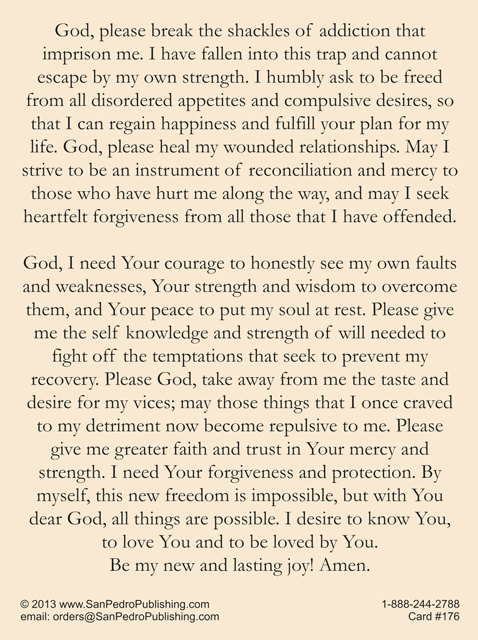 God, please break the shackles of addiction that imprison me. I have fallen into this trap and cannot escape by my own strength. I humbly ask to be freed from all disordered appetites and compulsive desires, so that I can regain happiness and fulfill your plan for my life. God, please heal my wounded relationships. May I strive to be an instrument of reconciliation and mercy to those who have hurt me along the way, and may I seek heartfelt forgiveness from all those that I have offended.

God, I need Your courage to honestly see my own faults and weaknesses, Your strength and wisdom to overcome them, and Your peace to put my soul at rest. Please give me the self knowledge and strength of will needed to fight off the temptations that seek to prevent my recovery. Please God, take away from me the taste and desire for my vices; may those things that I once craved to my detriment now become repulsive to me. Please give me greater faith and trust in Your mercy and strength. I need Your forgiveness and protection. By myself, this new freedom is impossible, but with You dear God, all things are possible. I desire to know You, to love You and to be loved by You.
Be my new and lasting joy! Amen.

© 2013 www.SanPedroPublishing.com
email: orders@SanPedroPublishing.com

1-888-244-2788
Card #176